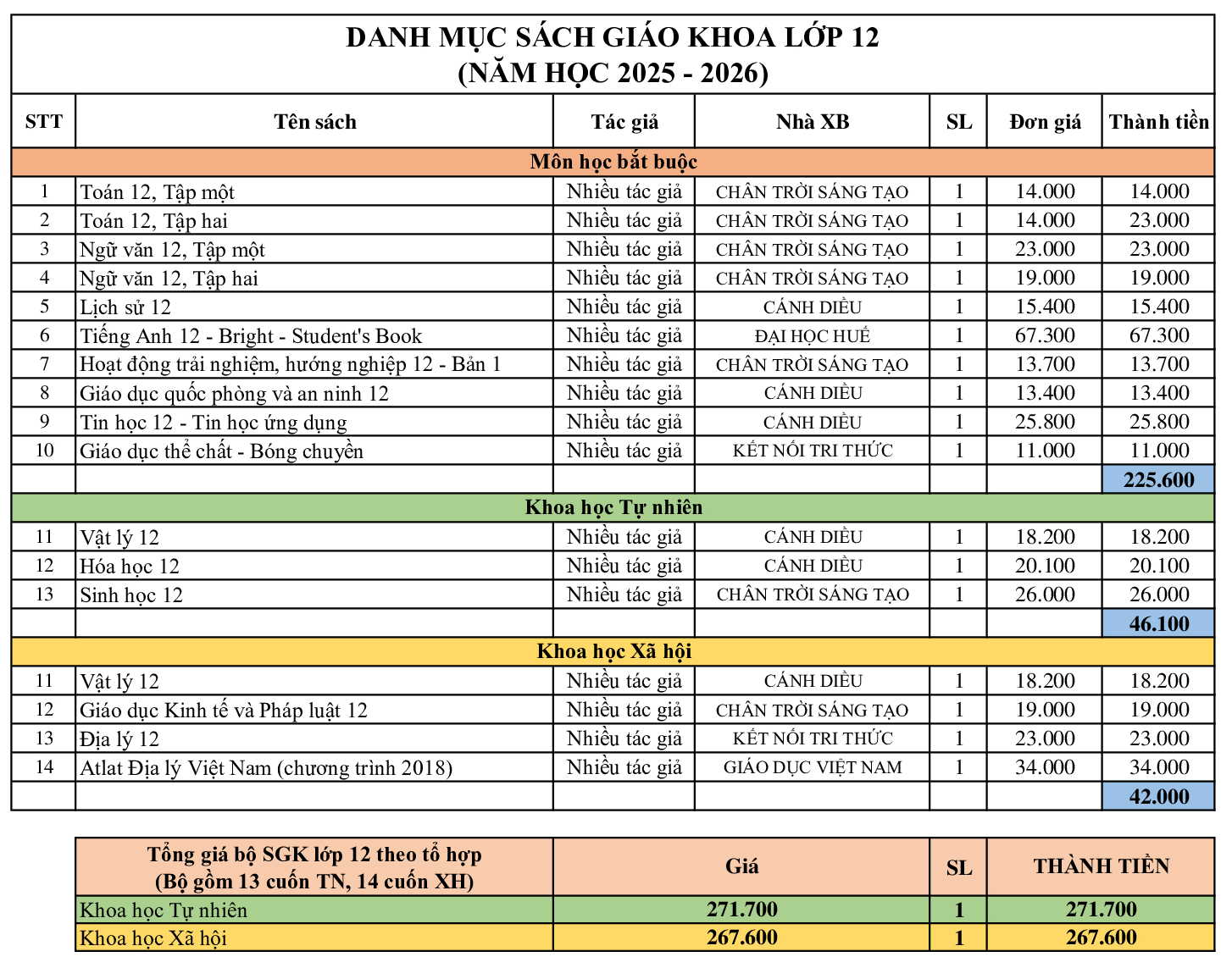 DANH MỤC SÁCH GIÁO KHOA LỚP 12
(NĂM HỌC 2025 - 2026)

| STT | Tên sách | Tác giả | Nhà XB | SL | Đơn giá | Thành tiền |
|---|---|---|---|---|---|---|
| Môn học bắt buộc | | | | | | |
| 1 | Toán 12, Tập một | Nhiều tác giả | CHÂN TRỜI SÁNG TẠO | 1 | 14.000 | 14.000 |
| 2 | Toán 12, Tập hai | Nhiều tác giả | CHÂN TRỜI SÁNG TẠO | 1 | 14.000 | 23.000 |
| 3 | Ngữ văn 12, Tập một | Nhiều tác giả | CHÂN TRỜI SÁNG TẠO | 1 | 23.000 | 23.000 |
| 4 | Ngữ văn 12, Tập hai | Nhiều tác giả | CHÂN TRỜI SÁNG TẠO | 1 | 19.000 | 19.000 |
| 5 | Lịch sử 12 | Nhiều tác giả | CÁNH DIỀU | 1 | 15.400 | 15.400 |
| 6 | Tiếng Anh 12 - Bright - Student's Book | Nhiều tác giả | ĐẠI HỌC HUẾ | 1 | 67.300 | 67.300 |
| 7 | Hoạt động trải nghiệm, hướng nghiệp 12 - Bản 1 | Nhiều tác giả | CHÂN TRỜI SÁNG TẠO | 1 | 13.700 | 13.700 |
| 8 | Giáo dục quốc phòng và an ninh 12 | Nhiều tác giả | CÁNH DIỀU | 1 | 13.400 | 13.400 |
| 9 | Tin học 12 - Tin học ứng dụng | Nhiều tác giả | CÁNH DIỀU | 1 | 25.800 | 25.800 |
| 10 | Giáo dục thể chất - Bóng chuyền | Nhiều tác giả | KẾT NỐI TRI THỨC | 1 | 11.000 | 11.000 |
| | | | | | | 225.600 |
| Khoa học Tự nhiên | | | | | | |
| 11 | Vật lý 12 | Nhiều tác giả | CÁNH DIỀU | 1 | 18.200 | 18.200 |
| 12 | Hóa học 12 | Nhiều tác giả | CÁNH DIỀU | 1 | 20.100 | 20.100 |
| 13 | Sinh học 12 | Nhiều tác giả | CHÂN TRỜI SÁNG TẠO | 1 | 26.000 | 26.000 |
| | | | | | | 46.100 |
| Khoa học Xã hội | | | | | | |
| 11 | Vật lý 12 | Nhiều tác giả | CÁNH DIỀU | 1 | 18.200 | 18.200 |
| 12 | Giáo dục Kinh tế và Pháp luật 12 | Nhiều tác giả | CHÂN TRỜI SÁNG TẠO | 1 | 19.000 | 19.000 |
| 13 | Địa lý 12 | Nhiều tác giả | KẾT NỐI TRI THỨC | 1 | 23.000 | 23.000 |
| 14 | Atlat Địa lý Việt Nam (chương trình 2018) | Nhiều tác giả | GIÁO DỤC VIỆT NAM | 1 | 34.000 | 34.000 |
| | | | | | | 42.000 |

| Tổng giá bộ SGK lớp 12 theo tổ hợp (Bộ gồm 13 cuốn TN, 14 cuốn XH) | Giá | SL | THÀNH TIỀN |
|---|---|---|---|
| Khoa học Tự nhiên | 271.700 | 1 | 271.700 |
| Khoa học Xã hội | 267.600 | 1 | 267.600 |